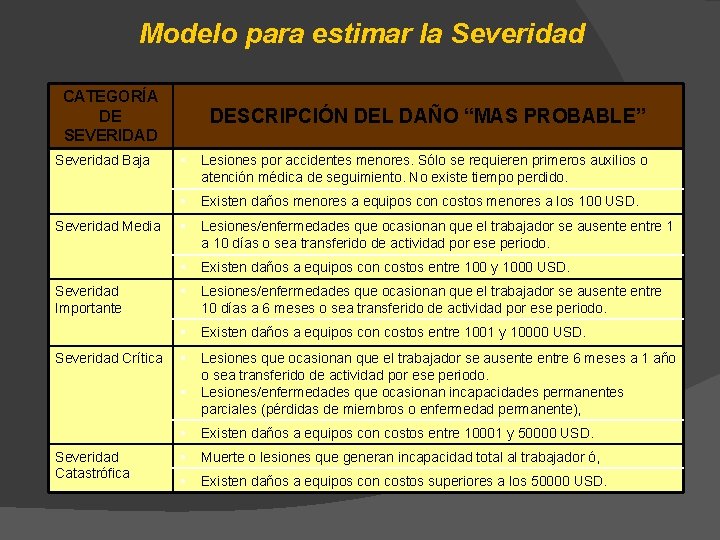 Modelo para estimar la Severidad

| CATEGORÍA DE SEVERIDAD | DESCRIPCIÓN DEL DAÑO “MAS PROBABLE” |
|---|---|
| Severidad Baja | Lesiones por accidentes menores. Sólo se requieren primeros auxilios o atención médica de seguimiento. No existe tiempo perdido. |
| | Existen daños menores a equipos con costos menores a los 100 USD. |
| Severidad Media | Lesiones/enfermedades que ocasionan que el trabajador se ausente entre 1 a 10 días o sea transferido de actividad por ese periodo. |
| | Existen daños a equipos con costos entre 100 y 1000 USD. |
| Severidad Importante | Lesiones/enfermedades que ocasionan que el trabajador se ausente entre 10 días a 6 meses o sea transferido de actividad por ese periodo. |
| | Existen daños a equipos con costos entre 1001 y 10000 USD. |
| Severidad Crítica | Lesiones que ocasionan que el trabajador se ausente entre 6 meses a 1 año o sea transferido de actividad por ese periodo. Lesiones/enfermedades que ocasionan incapacidades permanentes parciales (pérdidas de miembros o enfermedad permanente), |
| | Existen daños a equipos con costos entre 10001 y 50000 USD. |
| Severidad Catastrófica | Muerte o lesiones que generan incapacidad total al trabajador ó, |
| | Existen daños a equipos con costos superiores a los 50000 USD. |